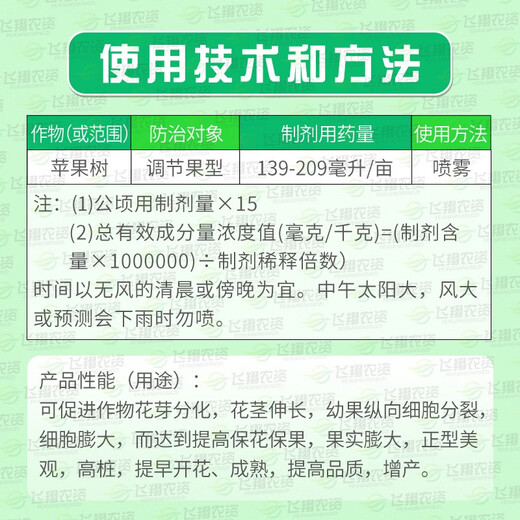 使用技术和方法

| 作物(或范围) | 防治对象 | 制剂用药量 | 使用方法 |
|---|---|---|---|
| 苹果树 | 调节果型 | 139-209毫升/亩 | 喷雾 |

注：(1)公顷用制剂量×15
(2)总有效成分量浓度值(毫克/千克)=(制剂含量×1000000)÷制剂稀释倍数)
时间以无风的清晨或傍晚为宜。中午太阳大，风大或预测会下雨时勿喷。

产品性能（用途）：
可促进作物花芽分化，花茎伸长，幼果纵向细胞分裂，细胞膨大，而达到提高保花保果，果实膨大，正型美观，高桩，提早开花、成熟，提高品质，增产。

飞翔农资